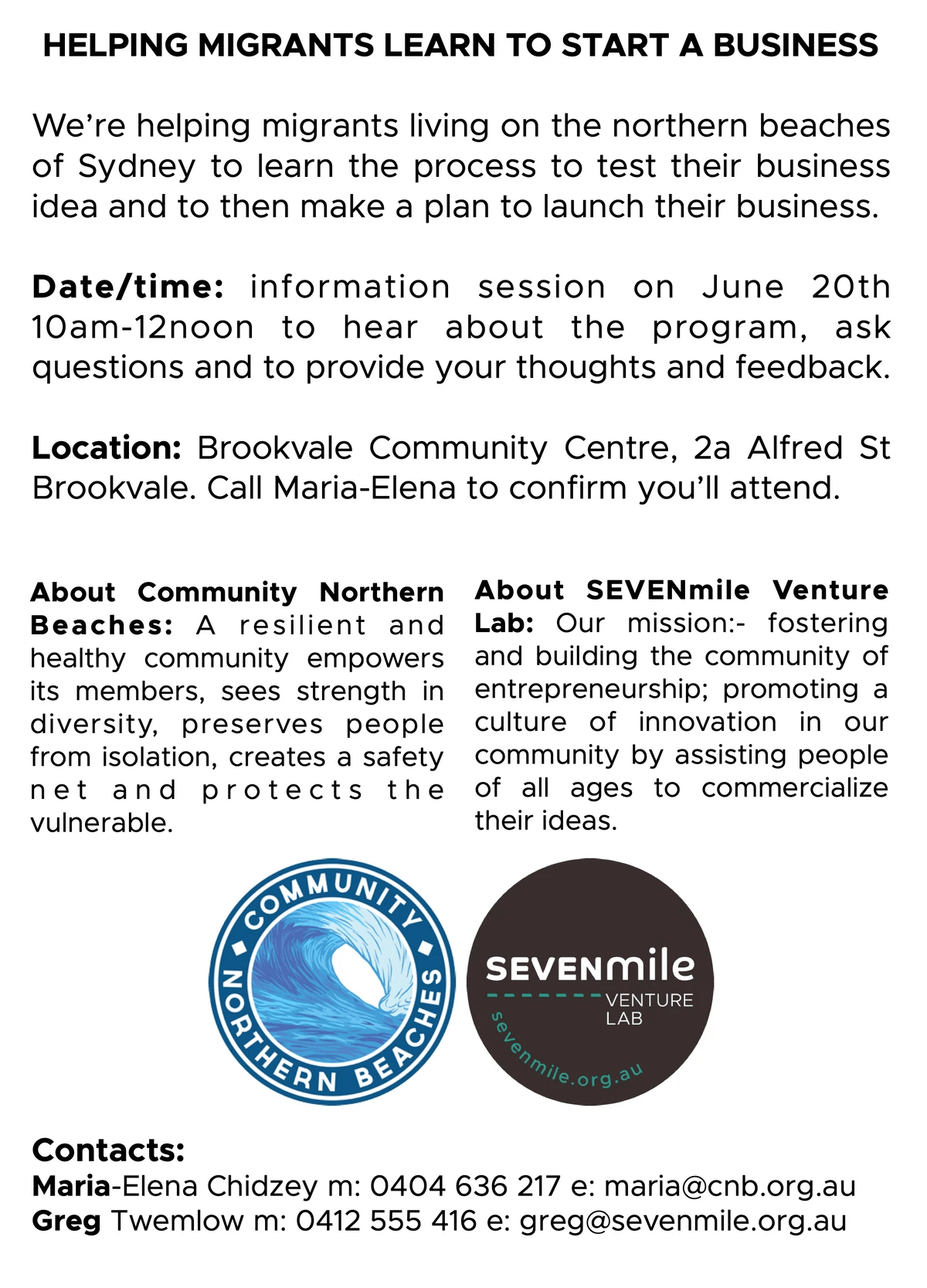 HELPING MIGRANTS LEARN TO START A BUSINESS

We're helping migrants living on the northern beaches of Sydney to learn the process to test their business idea and to then make a plan to launch their business.

Date/time: information session on June 20th 10am-12noon to hear about the program, ask questions and to provide your thoughts and feedback.

Location: Brookvale Community Centre, 2a Alfred St Brookvale. Call Maria-Elena to confirm you'll attend.

About Community Northern Beaches: A resilient and healthy community empowers its members, sees strength in diversity, preserves people from isolation, creates a safety net and protects the vulnerable.

About SEVENmile Venture Lab: Our mission:- fostering and building the community of entrepreneurship; promoting a culture of innovation in our community by assisting people of all ages to commercialize their ideas.

COMMUNITY NORTHERN BEACHES

SEVENmile VENTURE LAB sevenmile.org.au

Contacts:
Maria-Elena Chidzey m: 0404 636 217 e: maria@cnb.org.au
Greg Twemlow m: 0412 555 416 e: greg@sevenmile.org.au